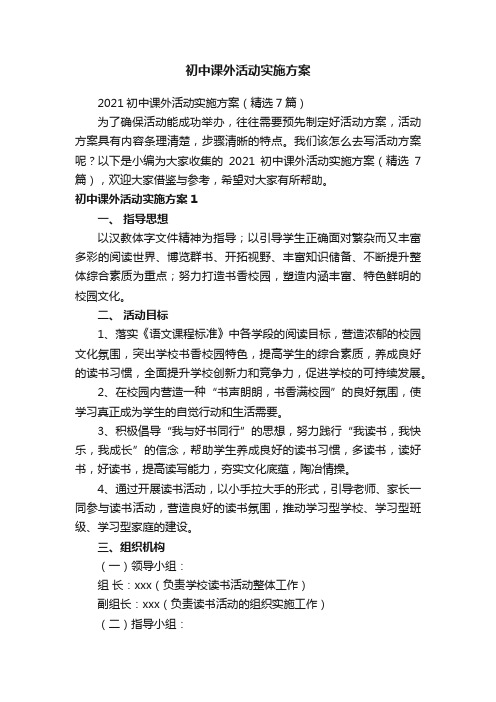 初中课外活动实施方案

2021 初中课外活动实施方案（精选 7 篇）

为了确保活动能成功举办，往往需要预先制定好活动方案，活动方案具有内容条理清楚，步骤清晰的特点。我们该怎么去写活动方案呢？以下是小编为大家收集的 2021 初中课外活动实施方案（精选 7 篇），欢迎大家借鉴与参考，希望对大家有所帮助。

初中课外活动实施方案 1

一、 指导思想

以汉教体字文件精神为指导；以引导学生正确面对繁杂而又丰富多彩的阅读世界、博览群书、开拓视野、丰富知识储备、不断提升整体综合素质为重点；努力打造书香校园，塑造内涵丰富、特色鲜明的校园文化。

二、 活动目标

1、落实《语文课程标准》中各学段的阅读目标，营造浓郁的校园文化氛围，突出学校书香校园特色，提高学生的综合素质，养成良好的读书习惯，全面提升学校创新力和竞争力，促进学校的可持续发展。

2、在校园内营造一种“书声朗朗，书香满校园”的良好氛围，使学习真正成为学生的自觉行动和生活需要。

3、积极倡导“我与好书同行”的思想，努力践行“我读书，我快乐，我成长”的信念，帮助学生养成良好的读书习惯，多读书，读好书，好读书，提高读写能力，夯实文化底蕴，陶冶情操。

4、通过开展读书活动，以小手拉大手的形式，引导老师、家长一同参与读书活动，营造良好的读书氛围，推动学习型学校、学习型班级、学习型家庭的建设。

三、组织机构

（一）领导小组：

组 长：xxx（负责学校读书活动整体工作）

副组长：xxx（负责读书活动的组织实施工作）

（二）指导小组：